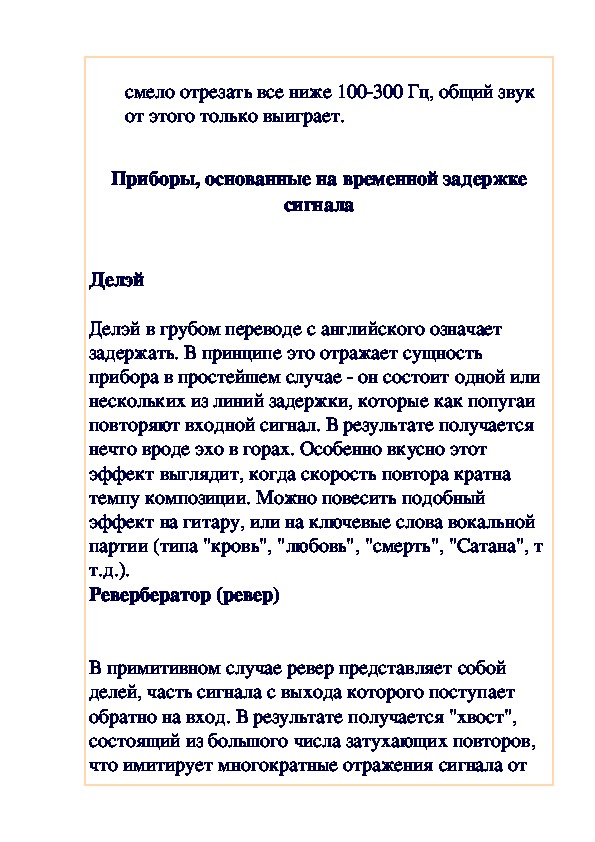 смело отрезать все ниже 100-300 Гц, общий звук от этого только выиграет.

Приборы, основанные на временной задержке сигнала

Делэй

Делэй в грубом переводе с английского означает задержать. В принципе это отражает сущность прибора в простейшем случае - он состоит одной или нескольких из линий задержки, которые как попугаи повторяют входной сигнал. В результате получается нечто вроде эхо в горах. Особенно вкусно этот эффект выглядит, когда скорость повтора кратна темпу композиции. Можно повесить подобный эффект на гитару, или на ключевые слова вокальной партии (типа "кровь", "любовь", "смерть", "Сатана", т т.д.).

Ревербератор (ревер)

В примитивном случае ревер представляет собой делей, часть сигнала с выхода которого поступает обратно на вход. В результате получается "хвост", состоящий из большого числа затухающих повторов, что имитирует многократные отражения сигнала от